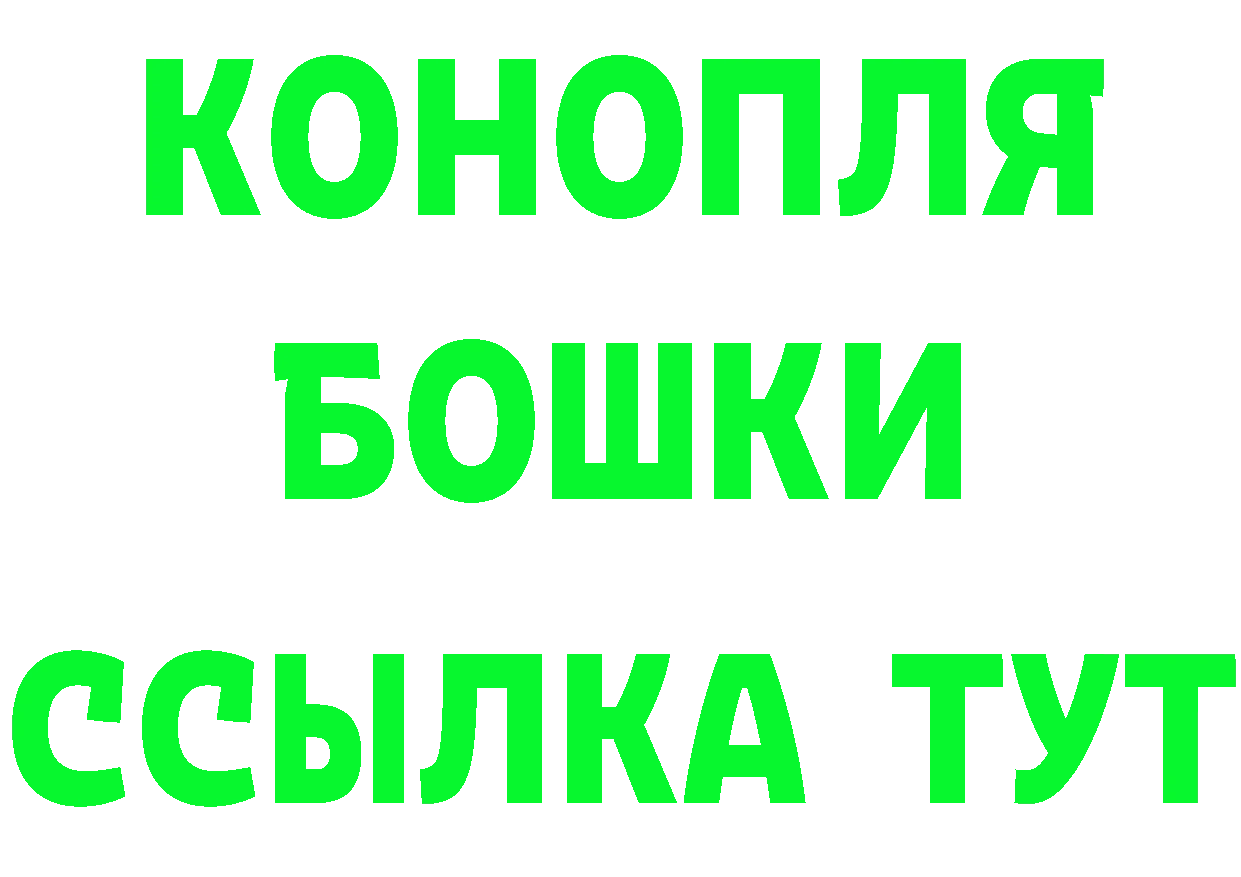 КОНОПЛЯ

БОШКИ

ССЫЛКА ТУТ